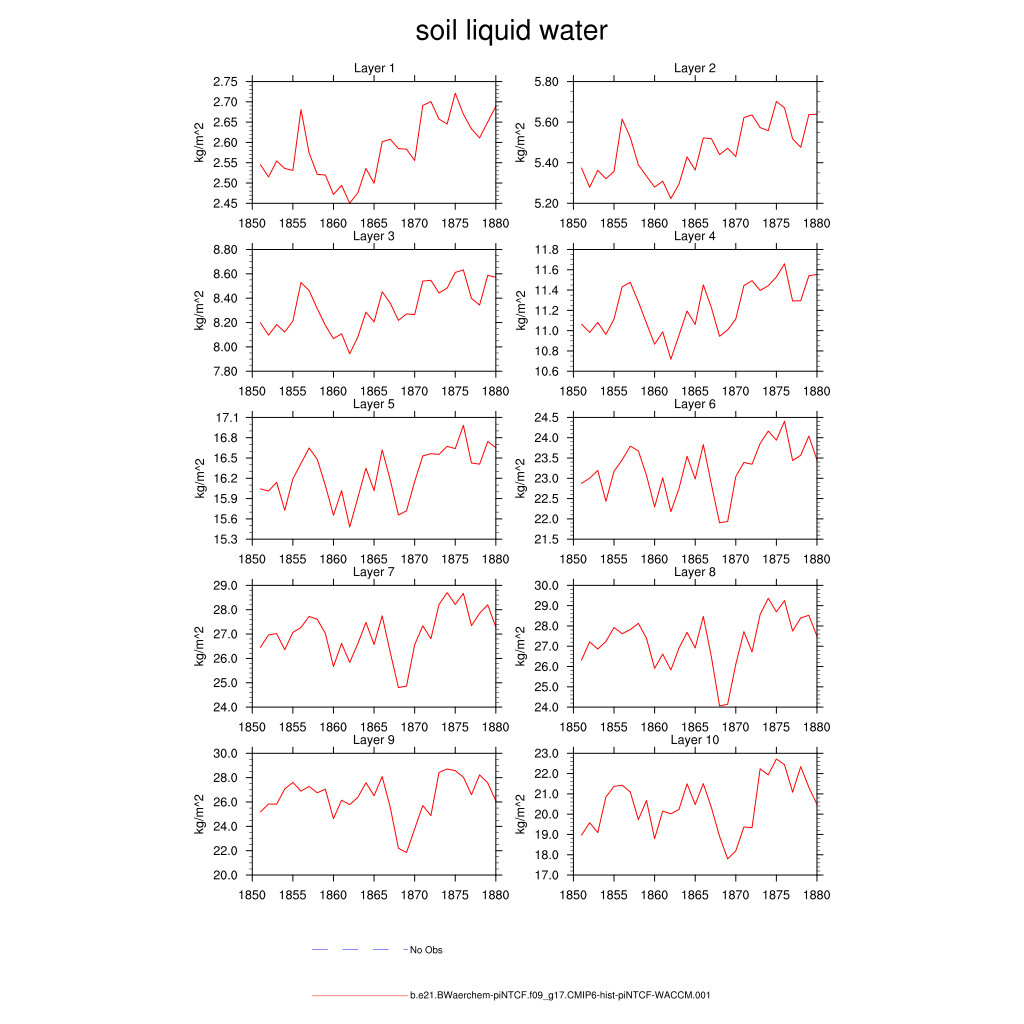 soil liquid water

Layer 1
kg/m^2
2.75
2.70
2.65
2.60
2.55
2.50
2.45
1850 1855 1860 1865 1870 1875 1880

Layer 2
kg/m^2
5.80
5.60
5.40
5.20
1850 1855 1860 1865 1870 1875 1880

Layer 3
kg/m^2
8.80
8.60
8.40
8.20
8.00
7.80
1850 1855 1860 1865 1870 1875 1880

Layer 4
kg/m^2
11.8
11.6
11.4
11.2
11.0
10.8
10.6
1850 1855 1860 1865 1870 1875 1880

Layer 5
kg/m^2
17.1
16.8
16.5
16.2
15.9
15.6
15.3
1850 1855 1860 1865 1870 1875 1880

Layer 6
kg/m^2
24.5
24.0
23.5
23.0
22.5
22.0
21.5
1850 1855 1860 1865 1870 1875 1880

Layer 7
kg/m^2
29.0
28.0
27.0
26.0
25.0
24.0
1850 1855 1860 1865 1870 1875 1880

Layer 8
kg/m^2
30.0
29.0
28.0
27.0
26.0
25.0
24.0
1850 1855 1860 1865 1870 1875 1880

Layer 9
kg/m^2
30.0
28.0
26.0
24.0
22.0
20.0
1850 1855 1860 1865 1870 1875 1880

Layer 10
kg/m^2
23.0
22.0
21.0
20.0
19.0
18.0
17.0
1850 1855 1860 1865 1870 1875 1880

No Obs

b.e21.BWaerchem-piNTCF.f09_g17.CMIP6-hist-piNTCF-WACCM.001